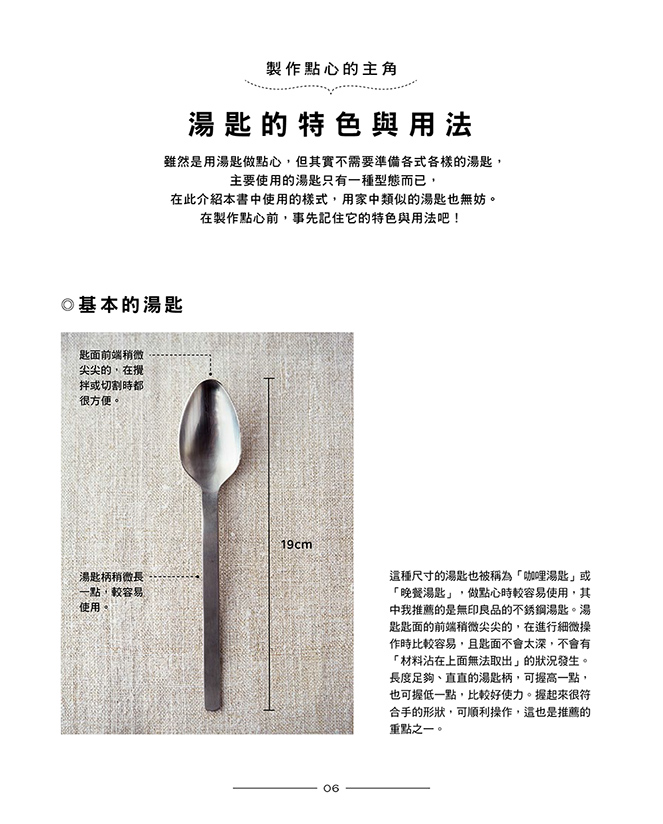 製作點心的主角

湯匙的特色與用法

雖然是用湯匙做點心，但其實不需要準備各式各樣的湯匙，
主要使用的湯匙只有一種型態而已，
在此介紹本書中使用的樣式，用家中類似的湯匙也無妨。
在製作點心前，事先記住它的特色與用法吧！

◎基本的湯匙

匙面前端稍微尖尖的，在攪拌或切割時都很方便。

19cm

湯匙柄稍微長一點，較容易使用。

這種尺寸的湯匙也被稱為「咖哩湯匙」或「晚餐湯匙」，做點心時較容易使用，其中我推薦的是無印良品的不銹鋼湯匙。湯匙匙面的前端稍微尖尖的，在進行細微操作時比較容易，且匙面不會太深，不會有「材料沾在上面無法取出」的狀況發生。長度足夠、直直的湯匙柄，可握高一點，也可握低一點，比較好使力。握起來很符合手的形狀，可順利操作，這也是推薦的重點之一。

06